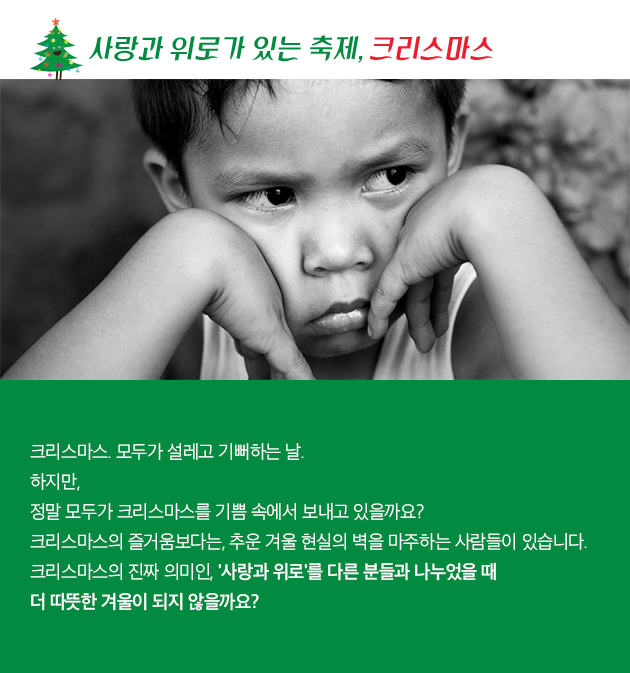 사랑과 위로가 있는 축제, 크리스마스

크리스마스. 모두가 설레고 기뻐하는 날.
하지만,
정말 모두가 크리스마스를 기쁨 속에서 보내고 있을까요?
크리스마스의 즐거움보다는, 추운 겨울 현실의 벽을 마주하는 사람들이 있습니다.
크리스마스의 진짜 의미인, '사랑과 위로'를 다른 분들과 나누었을 때
더 따뜻한 겨울이 되지 않을까요?